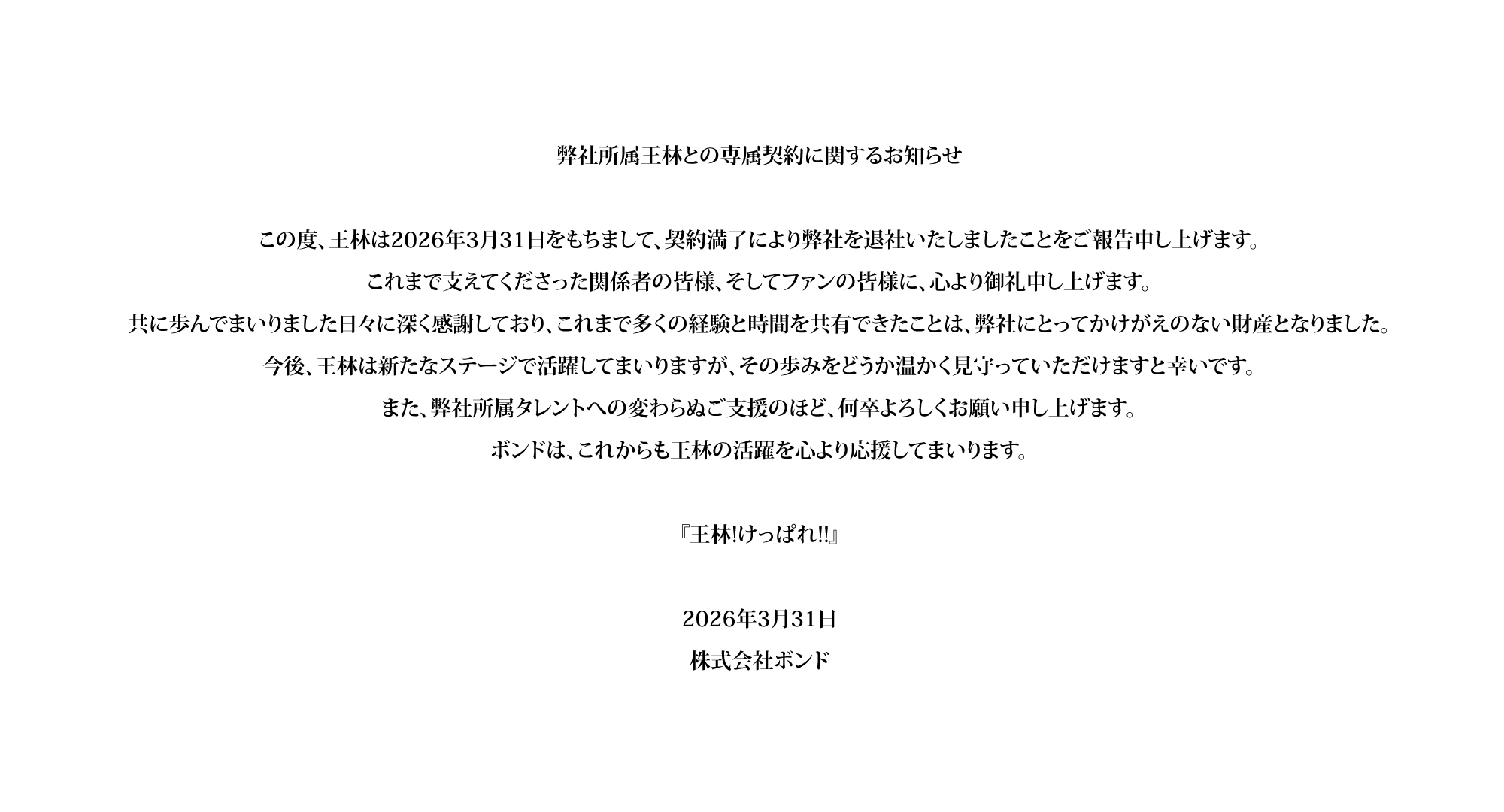 弊社所属王林との専属契約に関するお知らせ

この度、王林は2026年3月31日をもちまして、契約満了により弊社を退社いたしましたことをご報告申し上げます。

これまで支えてくださった関係者の皆様、そしてファンの皆様に、心より御礼申し上げます。

共に歩んでまいりました日々に深く感謝しており、これまで多くの経験と時間を共有できたことは、弊社にとってかけがえのない財産となりました。

今後、王林は新たなステージで活躍してまいりますが、その歩みをどうか温かく見守っていただけますと幸いです。

また、弊社所属タレントへの変わらぬご支援のほど、何卒よろしくお願い申し上げます。

ボンドは、これからも王林の活躍を心より応援してまいります。

『王林!けっぱれ!!』

2026年3月31日
株式会社ボンド